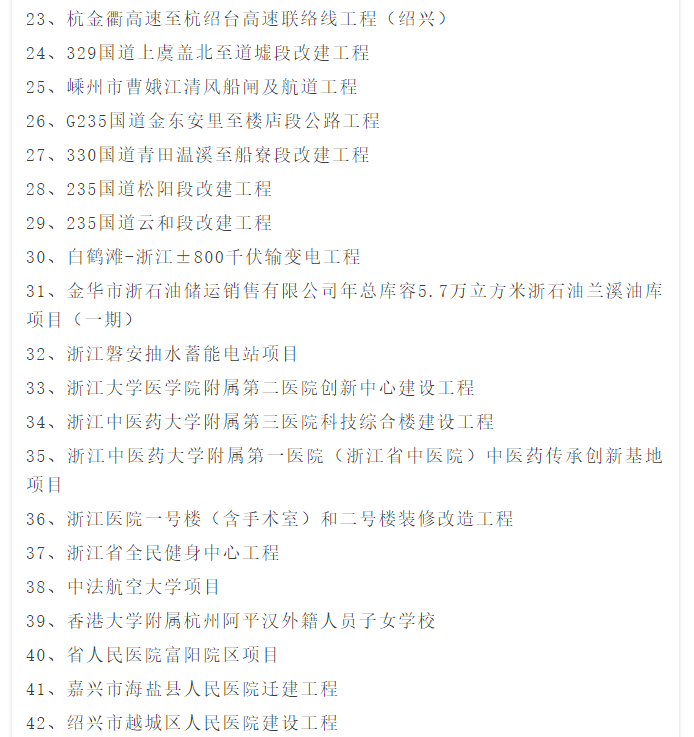 23、杭金衢高速至杭绍台高速联络线工程（绍兴）

24、329国道上虞盖北至道墟段改建工程

25、嵊州市曹娥江清风船闸及航道工程

26、G235国道金东安里至楼店段公路工程

27、330国道青田温溪至船寮段改建工程

28、235国道松阳段改建工程

29、235国道云和段改建工程

30、白鹤滩-浙江±800千伏输变电工程

31、金华市浙石油储运销售有限公司年总库容5.7万立方米浙石油兰溪油库项目（一期）

32、浙江磐安抽水蓄能电站项目

33、浙江大学医学院附属第二医院创新中心建设工程

34、浙江中医药大学附属第三医院科技综合楼建设工程

35、浙江中医药大学附属第一医院（浙江省中医院）中医药传承创新基地项目

36、浙江医院一号楼（含手术室）和二号楼装修改造工程

37、浙江省全民健身中心工程

38、中法航空大学项目

39、香港大学附属杭州阿平汉外籍人员子女学校

40、省人民医院富阳院区项目

41、嘉兴市海盐县人民医院迁建工程

42、绍兴市越城区人民医院建设工程